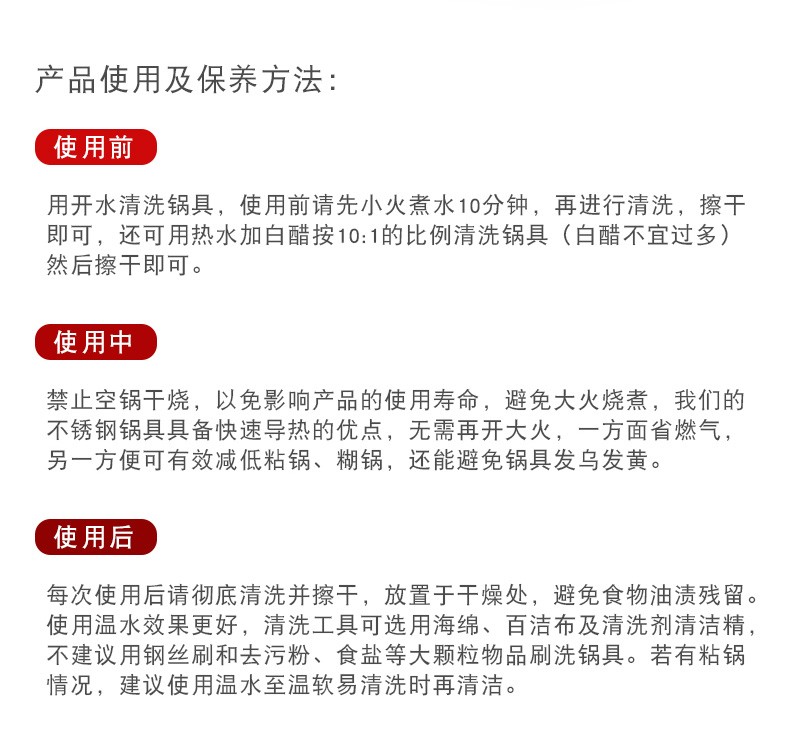 产品使用及保养方法:

使用前

用开水清洗锅具，使用前请先小火煮水10分钟，再进行清洗，擦干即可，还可用热水加白醋按10:1的比例清洗锅具（白醋不宜过多）然后擦干即可。

使用中

禁止空锅干烧，以免影响产品的使用寿命，避免大火烧煮，我们的不锈钢锅具具备快速导热的优点，无需再开大火，一方面省燃气，另一方便可有效减低粘锅、糊锅，还能避免锅具发乌发黄。

使用后

每次使用后请彻底清洗并擦干，放置于干燥处，避免食物油渍残留。使用温水效果更好，清洗工具可选用海绵、百洁布及清洗剂清洁精，不建议用钢丝刷和去污粉、食盐等大颗粒物品刷洗锅具。若有粘锅情况，建议使用温水至温软易清洗时再清洁。